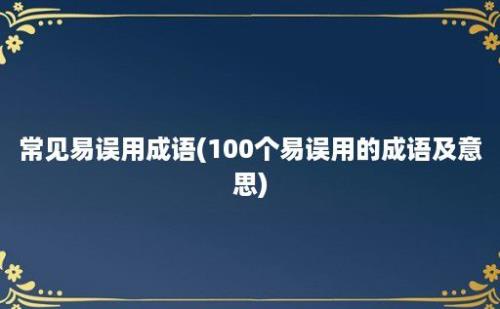 常见易误用成语(100个易误用的成语及意思)